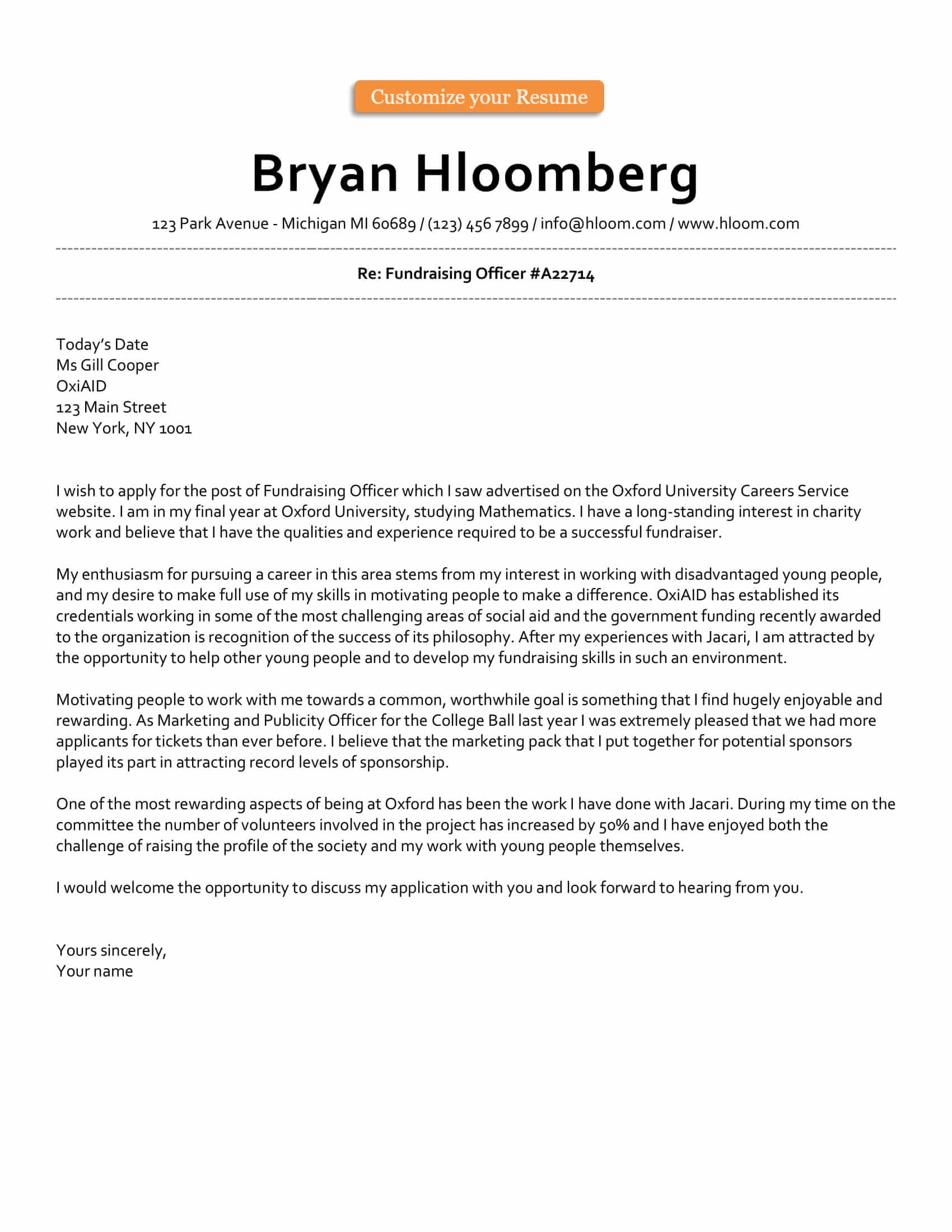 Customize your Resume

Bryan Hloomberg

123 Park Avenue - Michigan MI 60689 / (123) 456 7899 / info@hloom.com / www.hloom.com

Re: Fundraising Officer #A22714

Today's Date
Ms Gill Cooper
OxiAID
123 Main Street
New York, NY 1001

I wish to apply for the post of Fundraising Officer which I saw advertised on the Oxford University Careers Service website. I am in my final year at Oxford University, studying Mathematics. I have a long-standing interest in charity work and believe that I have the qualities and experience required to be a successful fundraiser.

My enthusiasm for pursuing a career in this area stems from my interest in working with disadvantaged young people, and my desire to make full use of my skills in motivating people to make a difference. OxiAID has established its credentials working in some of the most challenging areas of social aid and the government funding recently awarded to the organization is recognition of the success of its philosophy. After my experiences with Jacari, I am attracted by the opportunity to help other young people and to develop my fundraising skills in such an environment.

Motivating people to work with me towards a common, worthwhile goal is something that I find hugely enjoyable and rewarding. As Marketing and Publicity Officer for the College Ball last year I was extremely pleased that we had more applicants for tickets than ever before. I believe that the marketing pack that I put together for potential sponsors played its part in attracting record levels of sponsorship.

One of the most rewarding aspects of being at Oxford has been the work I have done with Jacari. During my time on the committee the number of volunteers involved in the project has increased by 50% and I have enjoyed both the challenge of raising the profile of the society and my work with young people themselves.

I would welcome the opportunity to discuss my application with you and look forward to hearing from you.

Yours sincerely,
Your name